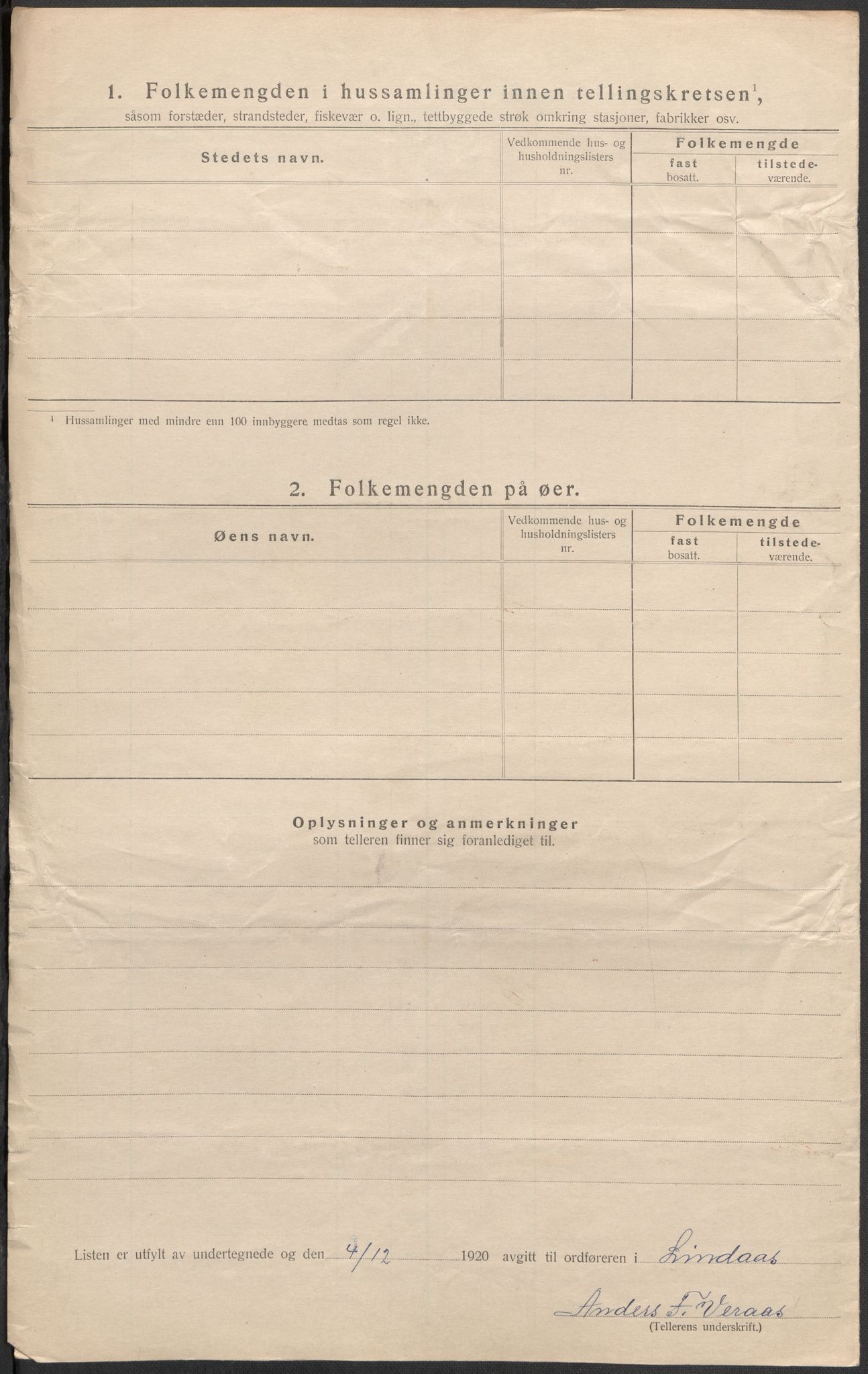 1. Folkemengden i hussamlinger innen tellingskretsen$^1$, såsom forstæder, strandsteder, fiskevær o. lign., tettbyggede strøk omkring stasjoner, fabrikker osv.

| Stedets navn. | Vedkommende hus- og husholdningslisters nr. | Folkemengde fast bosatt. | Folkemengde tilstedeværende. |
|---|---|---|---|
| | | | |
| | | | |
| | | | |
| | | | |
| | | | |

$^1$ Hussamlinger med mindre enn 100 innbyggere medtas som regel ikke.

2. Folkemengden på øer.

| Øens navn. | Vedkommende hus- og husholdningslisters nr. | Folkemengde fast bosatt. | Folkemengde tilstedeværende. |
|---|---|---|---|
| | | | |
| | | | |
| | | | |
| | | | |
| | | | |

Oplysninger og anmerkninger
som telleren finner sig foranlediget til.

Listen er utfylt av undertegnede og den 4/12 1920 avgitt til ordføreren i Lindaas

Anders F. Veraas
(Tellerens underskrift.)